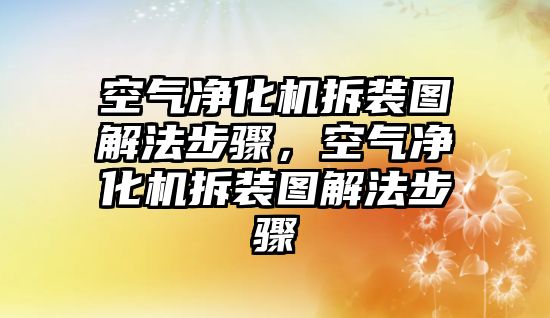 空气净化机拆装图解法步骤，空气净化机拆装图解法步骤